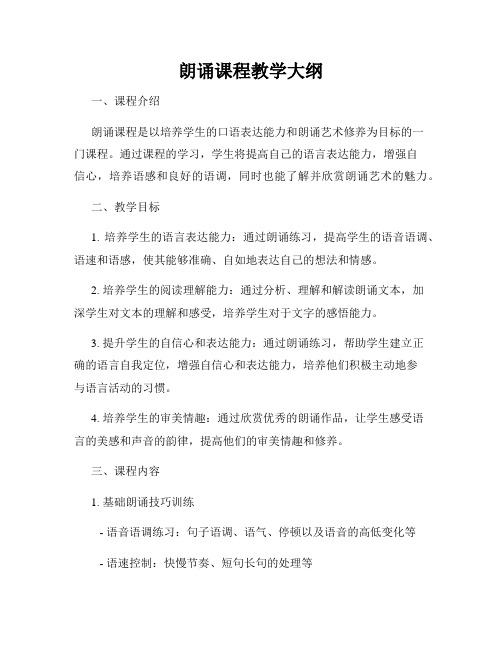 朗诵课程教学大纲

一、课程介绍

朗诵课程是以培养学生的口语表达能力和朗诵艺术修养为目标的一门课程。通过课程的学习，学生将提高自己的语言表达能力，增强自信心，培养语感和良好的语调，同时也能了解并欣赏朗诵艺术的魅力。

二、教学目标

1. 培养学生的语言表达能力：通过朗诵练习，提高学生的语音语调、语速和语感，使其能够准确、自如地表达自己的想法和情感。

2. 培养学生的阅读理解能力：通过分析、理解和解读朗诵文本，加深学生对文本的理解和感受，培养学生对于文字的感悟能力。

3. 提升学生的自信心和表达能力：通过朗诵练习，帮助学生建立正确的语言自我定位，增强自信心和表达能力，培养他们积极主动地参与语言活动的习惯。

4. 培养学生的审美情趣：通过欣赏优秀的朗诵作品，让学生感受语言的美感和声音的韵律，提高他们的审美情趣和修养。

三、课程内容

1. 基础朗诵技巧训练

- 语音语调练习：句子语调、语气、停顿以及语音的高低变化等

- 语速控制：快慢节奏、短句长句的处理等